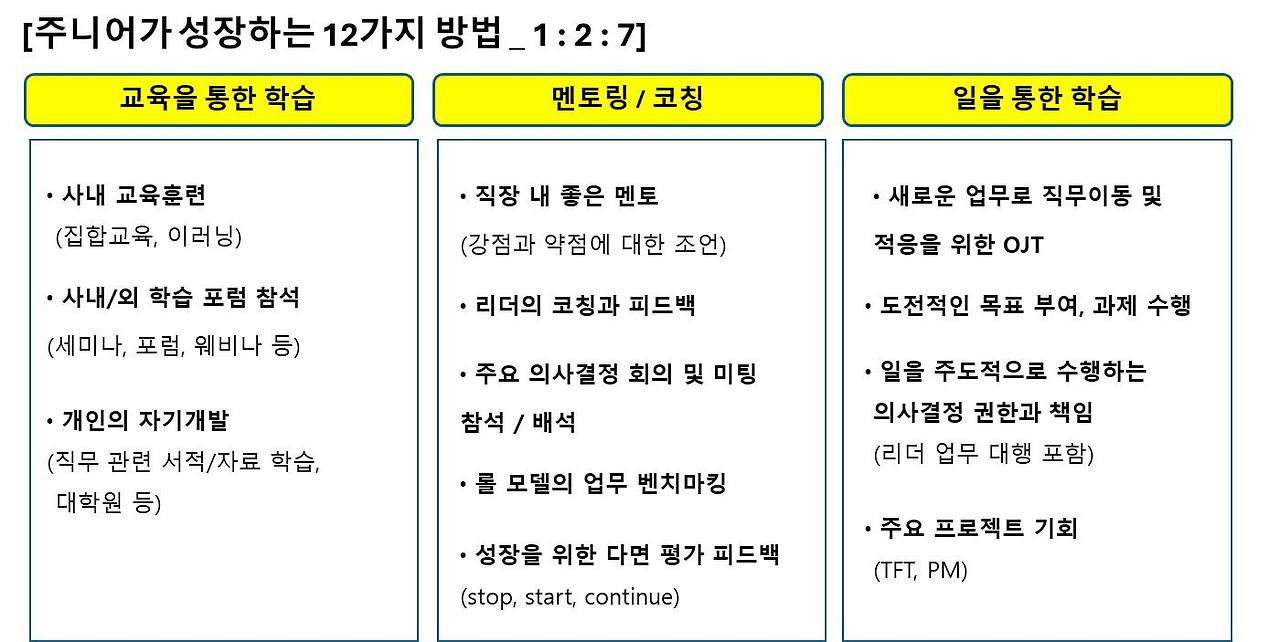 [주니어가 성장하는 12가지 방법 _ 1 : 2 : 7]

교육을 통한 학습

• 사내 교육훈련
(집합교육, 이러닝)

• 사내/외 학습 포럼 참석
(세미나, 포럼, 웨비나 등)

• 개인의 자기개발
(직무 관련 서적/자료 학습, 대학원 등)

멘토링 / 코칭

• 직장 내 좋은 멘토
(강점과 약점에 대한 조언)

• 리더의 코칭과 피드백

• 주요 의사결정 회의 및 미팅 참석 / 배석

• 롤 모델의 업무 벤치마킹

• 성장을 위한 다면 평가 피드백
(stop, start, continue)

일을 통한 학습

• 새로운 업무로 직무이동 및 적응을 위한 OJT

• 도전적인 목표 부여, 과제 수행

• 일을 주도적으로 수행하는 의사결정 권한과 책임
(리더 업무 대행 포함)

• 주요 프로젝트 기회
(TFT, PM)